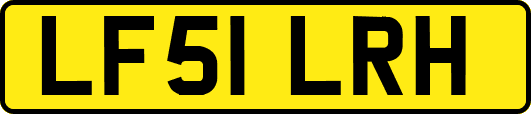 LF51 LRH